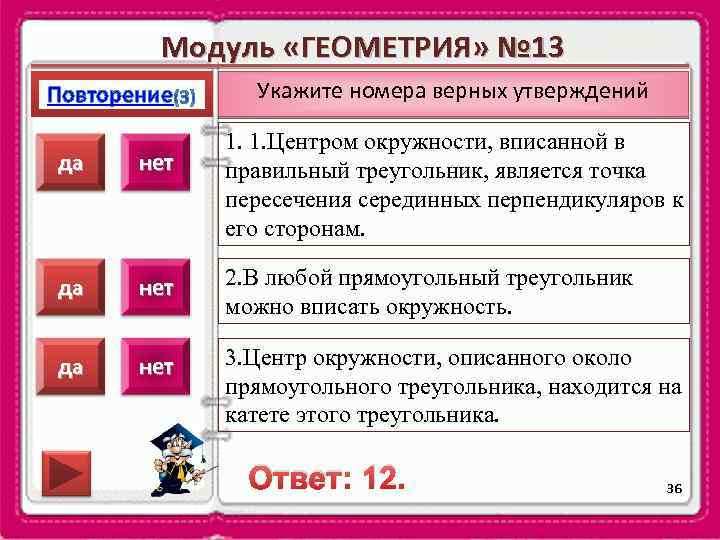 Модуль «ГЕОМЕТРИЯ» №13

Повторение(3)

Укажите номера верных утверждений

да нет

1. 1.Центром окружности, вписанной в правильный треугольник, является точка пересечения серединных перпендикуляров к его сторонам.

да нет

2.В любой прямоугольный треугольник можно вписать окружность.

да нет

3.Центр окружности, описанного около прямоугольного треугольника, находится на катете этого треугольника.

Ответ: 12.

36